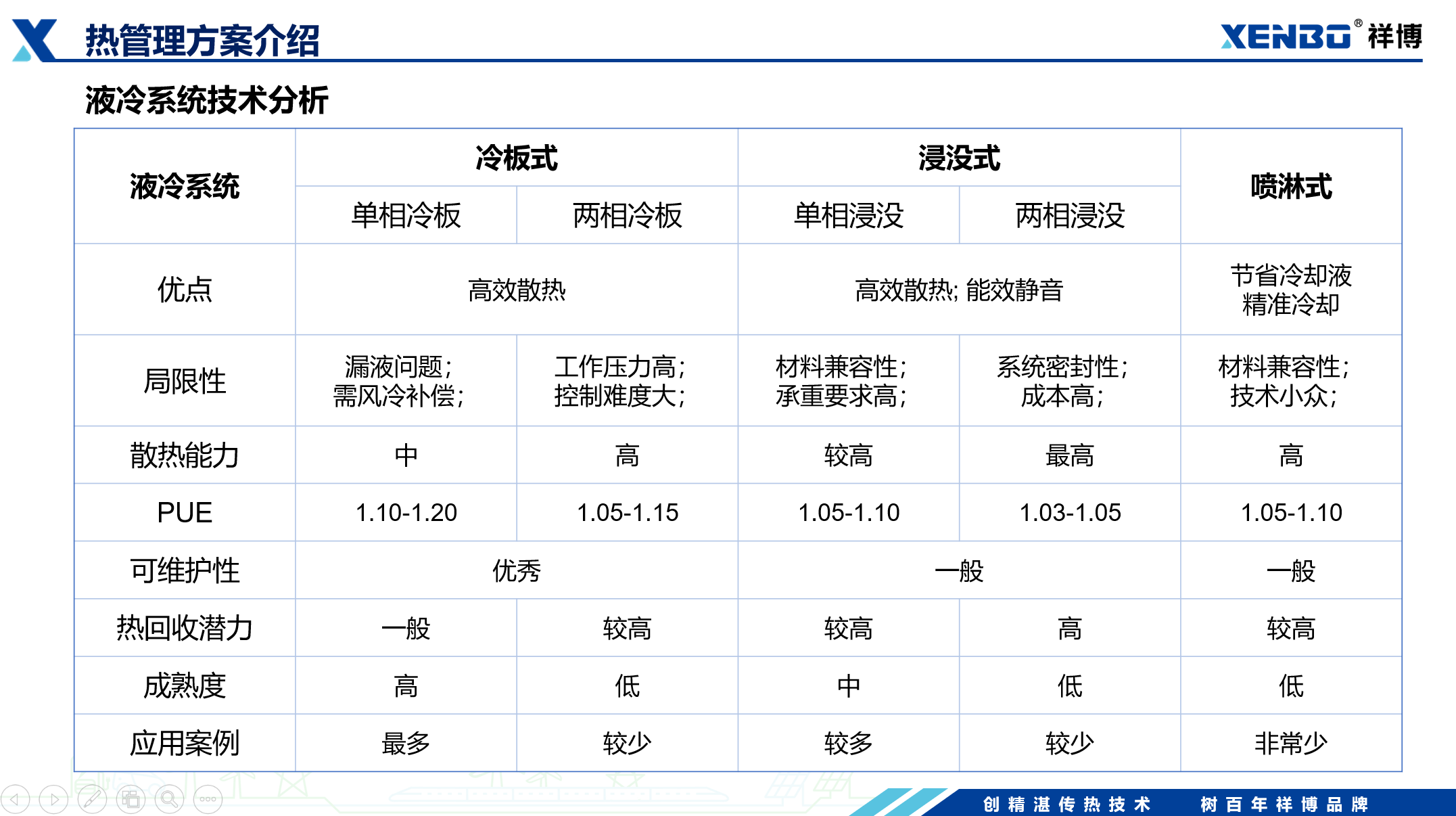 热管理方案介绍

XENBO® 祥博

液冷系统技术分析

| 液冷系统 | 冷板式 | | 浸没式 | | 喷淋式 |
|---|---|---|---|---|---|
| | 单相冷板 | 两相冷板 | 单相浸没 | 两相浸没 | |
| 优点 | 高效散热 | | 高效散热; 能效静音 | | 节省冷却液 精准冷却 |
| 局限性 | 漏液问题; 需风冷补偿; | 工作压力高; 控制难度大; | 材料兼容性; 承重要求高; | 系统密封性; 成本高; | 材料兼容性; 技术小众; |
| 散热能力 | 中 | 高 | 较高 | 最高 | 高 |
| PUE | 1.10-1.20 | 1.05-1.15 | 1.05-1.10 | 1.03-1.05 | 1.05-1.10 |
| 可维护性 | 优秀 | | 一般 | | 一般 |
| 热回收潜力 | 一般 | 较高 | 较高 | 高 | 较高 |
| 成熟度 | 高 | 低 | 中 | 低 | 低 |
| 应用案例 | 最多 | 较少 | 较多 | 较少 | 非常少 |

创精湛传热技术 树百年祥博品牌